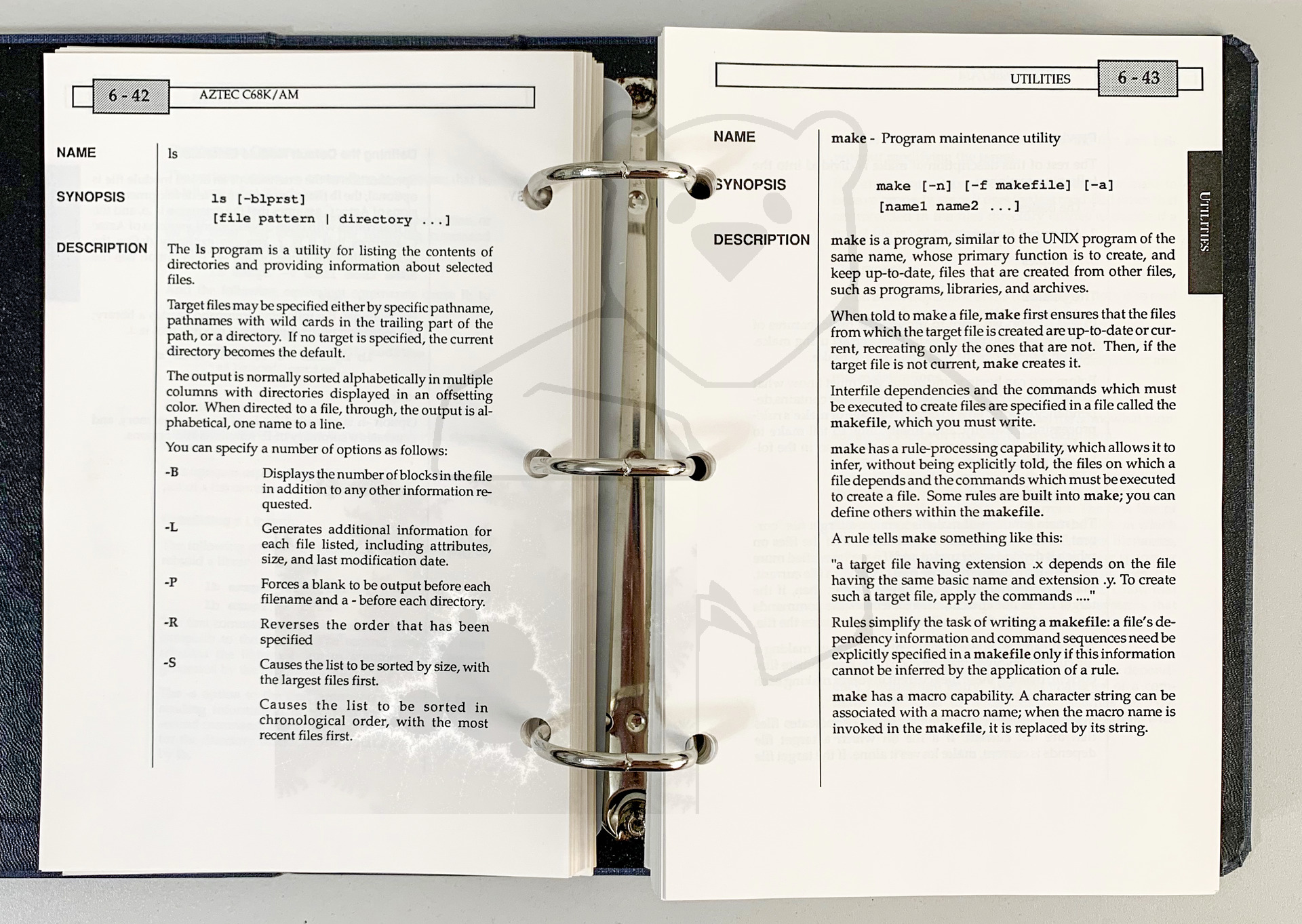 6 - 42 AZTEC C68K/AM

NAME
ls

SYNOPSIS
ls [-blprst]
[file pattern | directory ...]

DESCRIPTION
The ls program is a utility for listing the contents of directories and providing information about selected files.

Target files may be specified either by specific pathname, pathnames with wild cards in the trailing part of the path, or a directory. If no target is specified, the current directory becomes the default.

The output is normally sorted alphabetically in multiple columns with directories displayed in an offsetting color. When directed to a file, through, the output is alphabetical, one name to a line.

You can specify a number of options as follows:

-B
Displays the number of blocks in the file in addition to any other information requested.

-L
Generates additional information for each file listed, including attributes, size, and last modification date.

-P
Forces a blank to be output before each filename and a - before each directory.

-R
Reverses the order that has been specified

-S
Causes the list to be sorted by size, with the largest files first.

Causes the list to be sorted in chronological order, with the most recent files first.

UTILITIES 6 - 43

NAME
make - Program maintenance utility

SYNOPSIS
make [-n] [-f makefile] [-a]
[name1 name2 ...]

DESCRIPTION
make is a program, similar to the UNIX program of the same name, whose primary function is to create, and keep up-to-date, files that are created from other files, such as programs, libraries, and archives.

When told to make a file, make first ensures that the files from which the target file is created are up-to-date or current, recreating only the ones that are not. Then, if the target file is not current, make creates it.

Interfile dependencies and the commands which must be executed to create files are specified in a file called the makefile, which you must write.

make has a rule-processing capability, which allows it to infer, without being explicitly told, the files on which a file depends and the commands which must be executed to create a file. Some rules are built into make; you can define others within the makefile.

A rule tells make something like this:

"a target file having extension .x depends on the file having the same basic name and extension .y. To create such a target file, apply the commands ...."

Rules simplify the task of writing a makefile: a file's dependency information and command sequences need be explicitly specified in a makefile only if this information cannot be inferred by the application of a rule.

make has a macro capability. A character string can be associated with a macro name; when the macro name is invoked in the makefile, it is replaced by its string.

UTILITIES